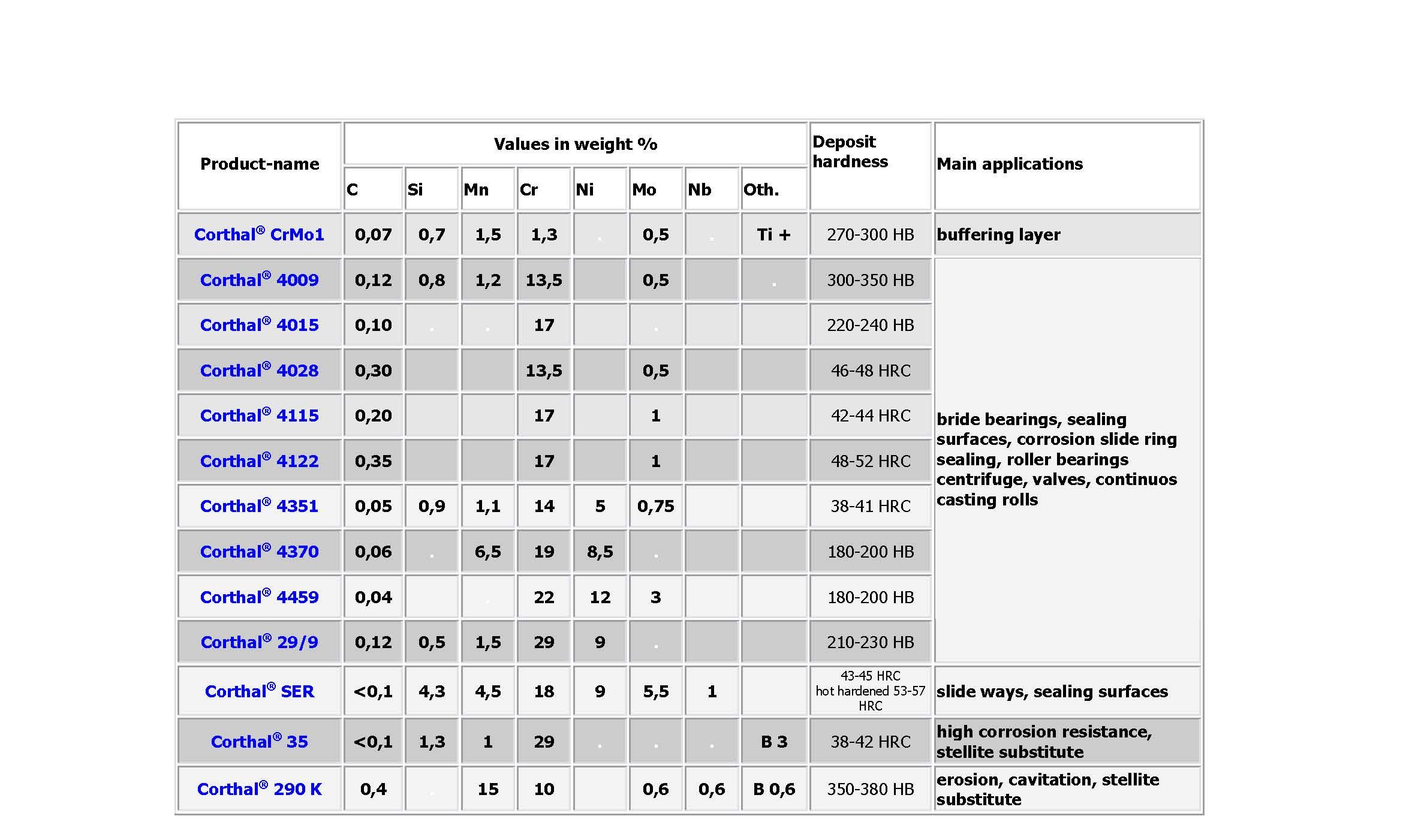 | Product-name | Values in weight % | | | | | | | | Deposit hardness | Main applications |
|---|---|---|---|---|---|---|---|---|---|---|
| | C | Si | Mn | Cr | Ni | Mo | Nb | Oth. | | |
| Corthal® CrMo1 | 0,07 | 0,7 | 1,5 | 1,3 | . | 0,5 | . | Ti + | 270-300 HB | buffering layer |
| Corthal® 4009 | 0,12 | 0,8 | 1,2 | 13,5 | | 0,5 | | . | 300-350 HB | bride bearings, sealing surfaces, corrosion slide ring sealing, roller bearings centrifuge, valves, continuos casting rolls |
| Corthal® 4015 | 0,10 | . | . | 17 | | . | | | 220-240 HB | |
| Corthal® 4028 | 0,30 | | | 13,5 | | 0,5 | | | 46-48 HRC | |
| Corthal® 4115 | 0,20 | | | 17 | | 1 | | | 42-44 HRC | |
| Corthal® 4122 | 0,35 | | | 17 | | 1 | | | 48-52 HRC | |
| Corthal® 4351 | 0,05 | 0,9 | 1,1 | 14 | 5 | 0,75 | | | 38-41 HRC | |
| Corthal® 4370 | 0,06 | . | 6,5 | 19 | 8,5 | . | | | 180-200 HB | |
| Corthal® 4459 | 0,04 | | . | 22 | 12 | 3 | | | 180-200 HB | |
| Corthal® 29/9 | 0,12 | 0,5 | 1,5 | 29 | 9 | . | | | 210-230 HB | |
| Corthal® SER | <0,1 | 4,3 | 4,5 | 18 | 9 | 5,5 | 1 | | 43-45 HRC hot hardened 53-57 HRC | slide ways, sealing surfaces |
| Corthal® 35 | <0,1 | 1,3 | 1 | 29 | . | . | . | B 3 | 38-42 HRC | high corrosion resistance, stellite substitute |
| Corthal® 290 K | 0,4 | . | 15 | 10 | | 0,6 | 0,6 | B 0,6 | 350-380 HB | erosion, cavitation, stellite substitute |